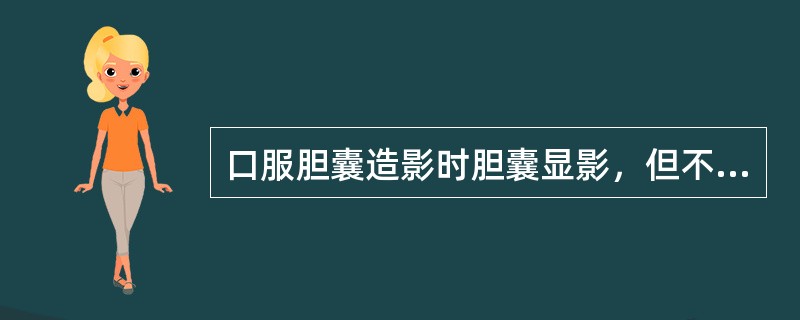 口服胆囊造影时胆囊显影，但不...